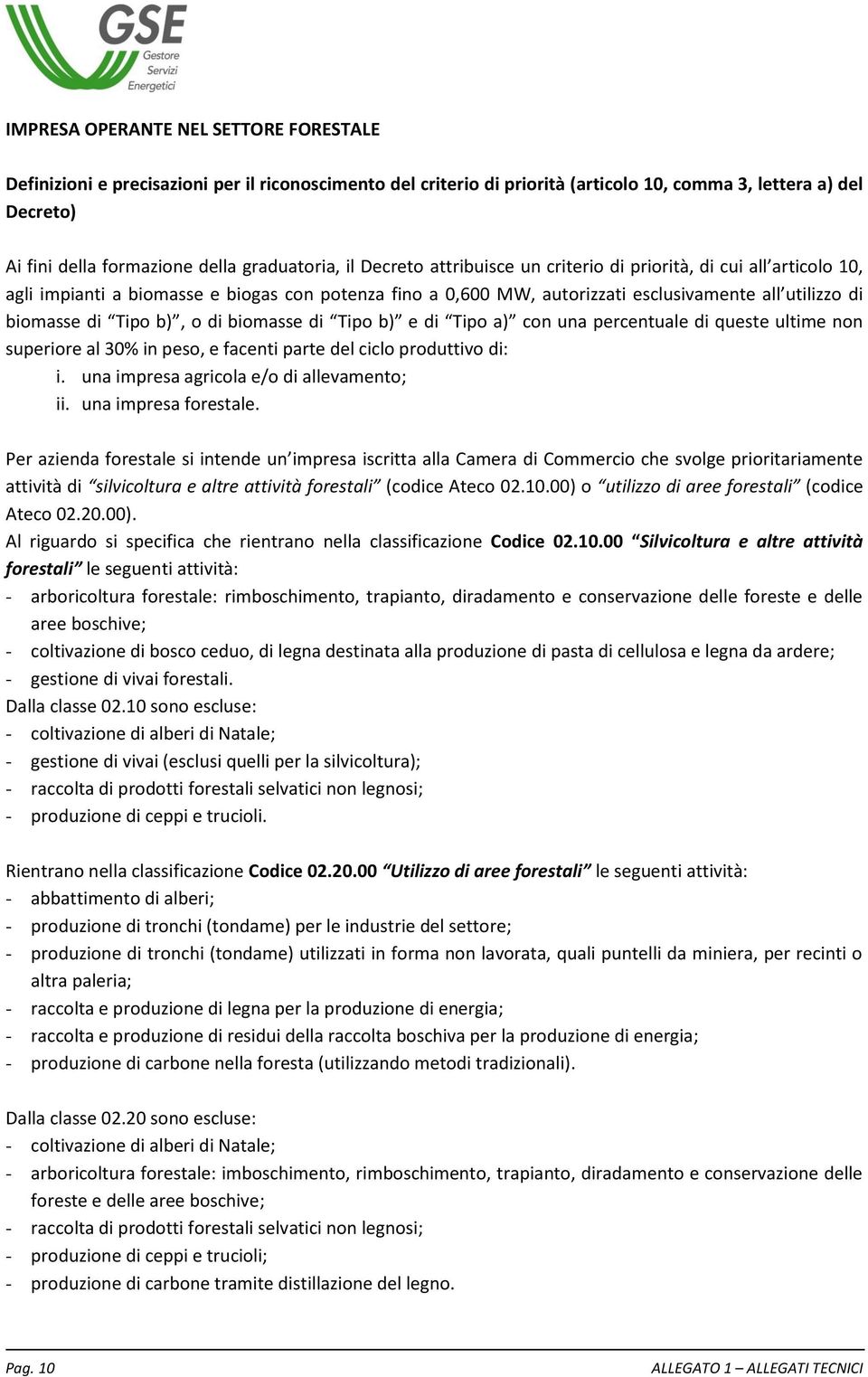 GSE
Gestore
Servizi
Energetici

IMPRESA OPERANTE NEL SETTORE FORESTALE

Definizioni e precisazioni per il riconoscimento del criterio di priorità (articolo 10, comma 3, lettera a) del Decreto)

Ai fini della formazione della graduatoria, il Decreto attribuisce un criterio di priorità, di cui all'articolo 10, agli impianti a biomasse e biogas con potenza fino a 0,600 MW, autorizzati esclusivamente all'utilizzo di biomasse di "Tipo b)", o di biomasse di "Tipo b)" e di "Tipo a)" con una percentuale di queste ultime non superiore al 30% in peso, e facenti parte del ciclo produttivo di:
i. una impresa agricola e/o di allevamento;
ii. una impresa forestale.

Per azienda forestale si intende un'impresa iscritta alla Camera di Commercio che svolge prioritariamente attività di "silvicoltura e altre attività forestali" (codice Ateco 02.10.00) o "utilizzo di aree forestali" (codice Ateco 02.20.00).
Al riguardo si specifica che rientrano nella classificazione Codice 02.10.00 "Silvicoltura e altre attività forestali" le seguenti attività:
- arboricoltura forestale: rimboschimento, trapianto, diradamento e conservazione delle foreste e delle aree boschive;
- coltivazione di bosco ceduo, di legna destinata alla produzione di pasta di cellulosa e legna da ardere;
- gestione di vivai forestali.
Dalla classe 02.10 sono escluse:
- coltivazione di alberi di Natale;
- gestione di vivai (esclusi quelli per la silvicoltura);
- raccolta di prodotti forestali selvatici non legnosi;
- produzione di ceppi e trucioli.

Rientrano nella classificazione Codice 02.20.00 "Utilizzo di aree forestali" le seguenti attività:
- abbattimento di alberi;
- produzione di tronchi (tondame) per le industrie del settore;
- produzione di tronchi (tondame) utilizzati in forma non lavorata, quali puntelli da miniera, per recinti o altra paleria;
- raccolta e produzione di legna per la produzione di energia;
- raccolta e produzione di residui della raccolta boschiva per la produzione di energia;
- produzione di carbone nella foresta (utilizzando metodi tradizionali).

Dalla classe 02.20 sono escluse:
- coltivazione di alberi di Natale;
- arboricoltura forestale: imboschimento, rimboschimento, trapianto, diradamento e conservazione delle foreste e delle aree boschive;
- raccolta di prodotti forestali selvatici non legnosi;
- produzione di ceppi e trucioli;
- produzione di carbone tramite distillazione del legno.

Pag. 10 ALLEGATO 1 – ALLEGATI TECNICI